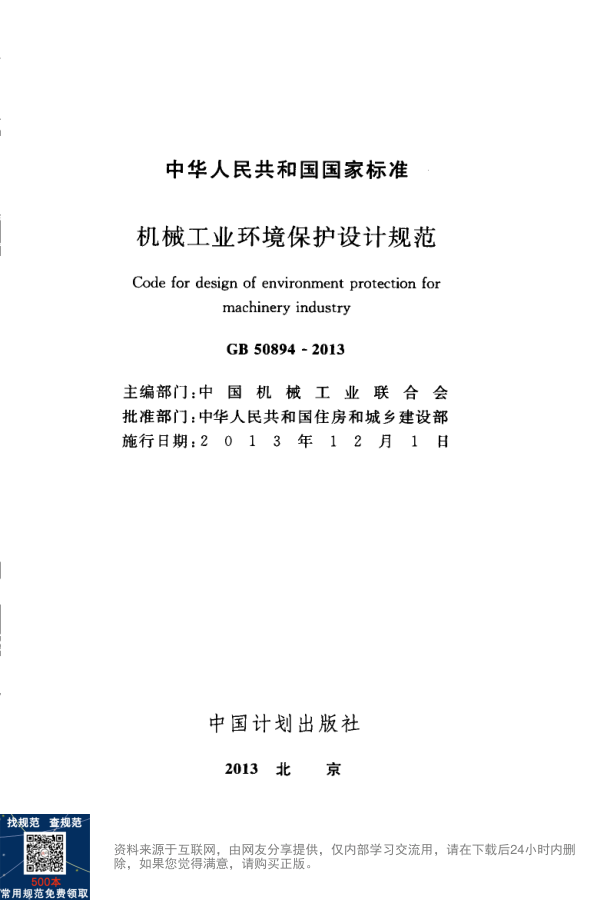 中华人民共和国国家标准

机械工业环境保护设计规范

Code for design of environment protection for machinery industry

GB 50894 - 2013

主编部门：中 国 机 械 工 业 联 合 会
批准部门：中华人民共和国住房和城乡建设部
施行日期：2 0 1 3 年 1 2 月 1 日

中国计划出版社

2013 北 京

找规范 查规范
500本
常用规范免费领取

资料来源于互联网，由网友分享提供，仅内部学习交流用，请在下载后24小时内删除，如果您觉得满意，请购买正版。